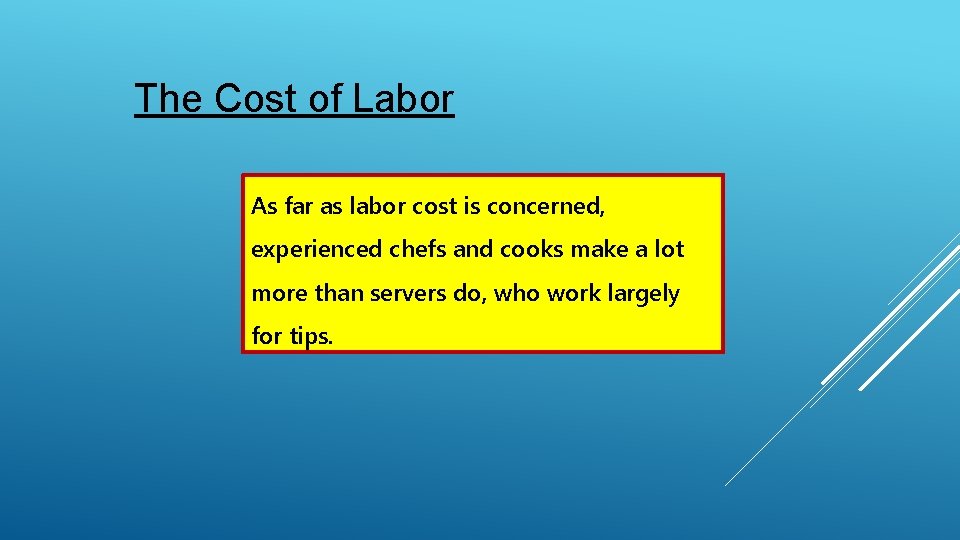 The Cost of Labor

As far as labor cost is concerned, experienced chefs and cooks make a lot more than servers do, who work largely for tips.